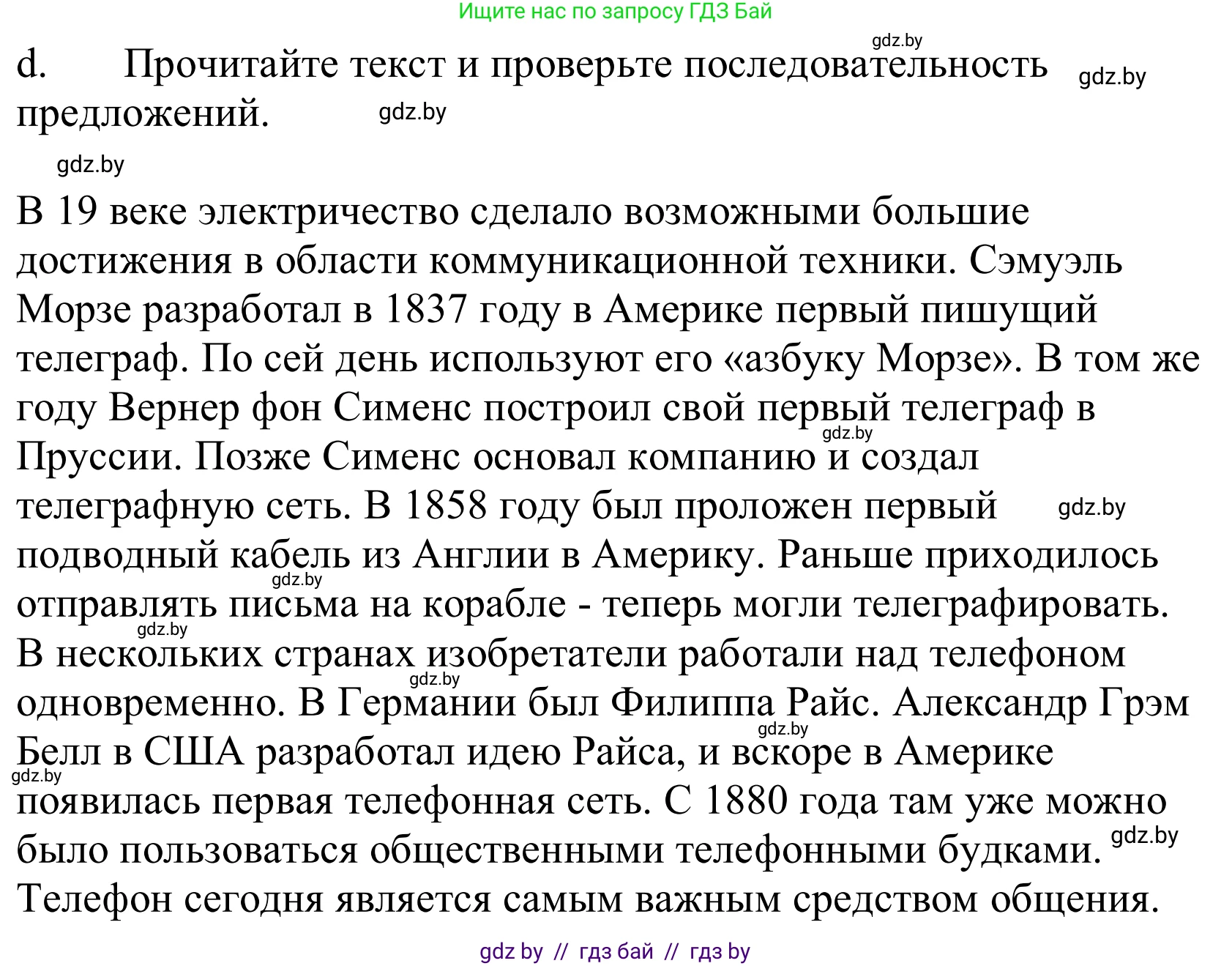 Ищите нас по запросу ГДЗ Бай

gdz.by

d. Прочитайте текст и проверьте последовательность предложений.

gdz.by gdz.by gdz.by

В 19 веке электричество сделало возможными большие достижения в области коммуникационной техники. Сэмуэль Морзе разработал в 1837 году в Америке первый пишущий телеграф. По сей день используют его «азбуку Морзе». В том же году Вернер фон Сименс построил свой первый телеграф в Пруссии. Позже Сименс основал компанию и создал телеграфную сеть. В 1858 году был проложен первый подводный кабель из Англии в Америку. Раньше приходилось отправлять письма на корабле - теперь могли телеграфировать. В нескольких странах изобретатели работали над телефоном одновременно. В Германии был Филиппа Райс. Александр Грэм Белл в США разработал идею Райса, и вскоре в Америке появилась первая телефонная сеть. С 1880 года там уже можно было пользоваться общественными телефонными будками. Телефон сегодня является самым важным средством общения.

gdz.by gdz.by gdz.by gdz.by gdz.by gdz.by gdz.by gdz.by

gdz by // гдз бай // гдз by